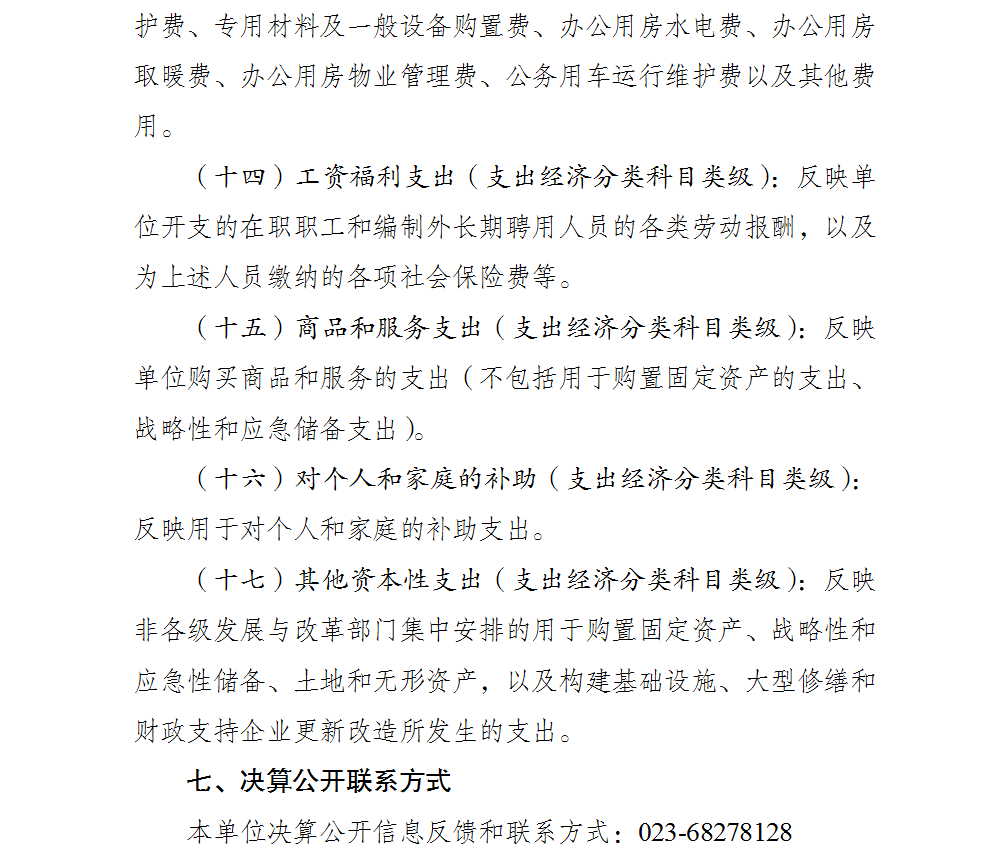 护费、专用材料及一般设备购置费、办公用房水电费、办公用房取暖费、办公用房物业管理费、公务用车运行维护费以及其他费用。

（十四）工资福利支出（支出经济分类科目类级）：反映单位开支的在职职工和编制外长期聘用人员的各类劳动报酬，以及为上述人员缴纳的各项社会保险费等。

（十五）商品和服务支出（支出经济分类科目类级）：反映单位购买商品和服务的支出（不包括用于购置固定资产的支出、战略性和应急储备支出）。

（十六）对个人和家庭的补助（支出经济分类科目类级）：反映用于对个人和家庭的补助支出。

（十七）其他资本性支出（支出经济分类科目类级）：反映非各级发展与改革部门集中安排的用于购置固定资产、战略性和应急性储备、土地和无形资产，以及构建基础设施、大型修缮和财政支持企业更新改造所发生的支出。

七、决算公开联系方式

本单位决算公开信息反馈和联系方式：023-68278128